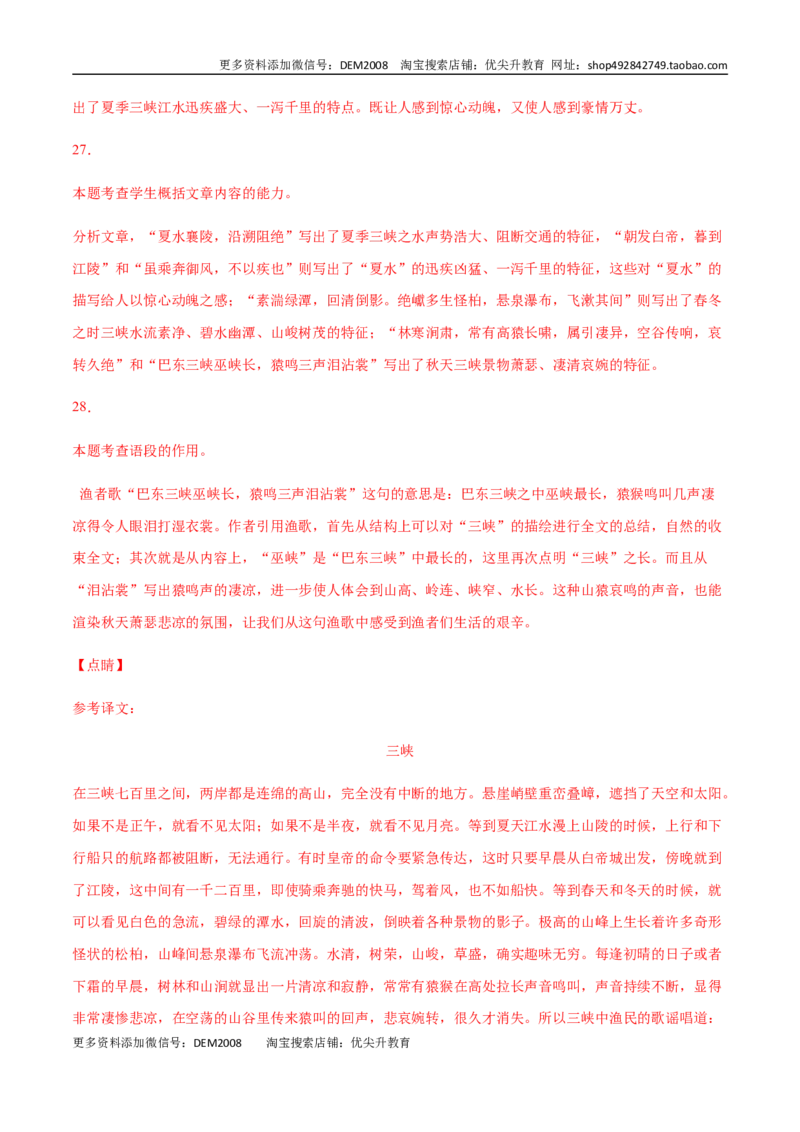 更多资料添加微信号：DEM2008 淘宝搜索店铺：优尖升教育 网址：shop492842749.taobao.com

出了夏季三峡江水迅疾盛大、一泻千里的特点。既让人感到惊心动魄，又使人感到豪情万丈。

27.

本题考查学生概括文章内容的能力。

分析文章，“夏水襄陵，沿溯阻绝”写出了夏季三峡之水声势浩大、阻断交通的特征，“朝发白帝，暮到江陵”和“虽乘奔御风，不以疾也”则写出了“夏水”的迅疾凶猛、一泻千里的特征，这些对“夏水”的描写给人以惊心动魄之感；“素湍绿潭，回清倒影。绝巘多生怪柏，悬泉瀑布，飞漱其间”则写出了春冬之时三峡水流素净、碧水幽潭、山峻树茂的特征；“林寒涧肃，常有高猿长啸，属引凄异，空谷传响，哀转久绝”和“巴东三峡巫峡长，猿鸣三声泪沾裳”写出了秋天三峡景物萧瑟、凄清哀婉的特征。

28.

本题考查语段的作用。

渔者歌“巴东三峡巫峡长，猿鸣三声泪沾裳”这句的意思是：巴东三峡之中巫峡最长，猿猴鸣叫几声凄凉得令人眼泪打湿衣裳。作者引用渔歌，首先从结构上可以对“三峡”的描绘进行全文的总结，自然的收束全文；其次就是从内容上，“巫峡”是“巴东三峡”中最长的，这里再次点明“三峡”之长。而且从“泪沾裳”写出猿鸣声的凄凉，进一步使人体会到山高、岭连、峡窄、水长。这种山猿哀鸣的声音，也能渲染秋天萧瑟悲凉的氛围，让我们从这句渔歌中感受到渔者们生活的艰辛。

【点睛】

参考译文：

三峡

在三峡七百里之间，两岸都是连绵的高山，完全没有中断的地方。悬崖峭壁重峦叠嶂，遮挡了天空和太阳。如果不是正午，就看不见太阳；如果不是半夜，就看不见月亮。等到夏天江水漫上山陵的时候，上行和下行船只的航路都被阻断，无法通行。有时皇帝的命令要紧急传达，这时只要早晨从白帝城出发，傍晚就到了江陵，这中间有一千二百里，即使骑乘奔驰的快马，驾着风，也不如船快。等到春天和冬天的时候，就可以看见白色的急流，碧绿的潭水，回旋的清波，倒映着各种景物的影子。极高的山峰上生长着许多奇形怪状的松柏，山峰间悬泉瀑布飞流冲荡。水清，树荣，山峻，草盛，确实趣味无穷。每逢初晴的日子或者下霜的早晨，树林和山涧就显出一片清凉和寂静，常常有猿猴在高处拉长声音鸣叫，声音持续不断，显得非常凄惨悲凉，在空荡的山谷里传来猿叫的回声，悲哀婉转，很久才消失。所以三峡中渔民的歌谣唱道：

更多资料添加微信号：DEM2008 淘宝搜索店铺：优尖升教育